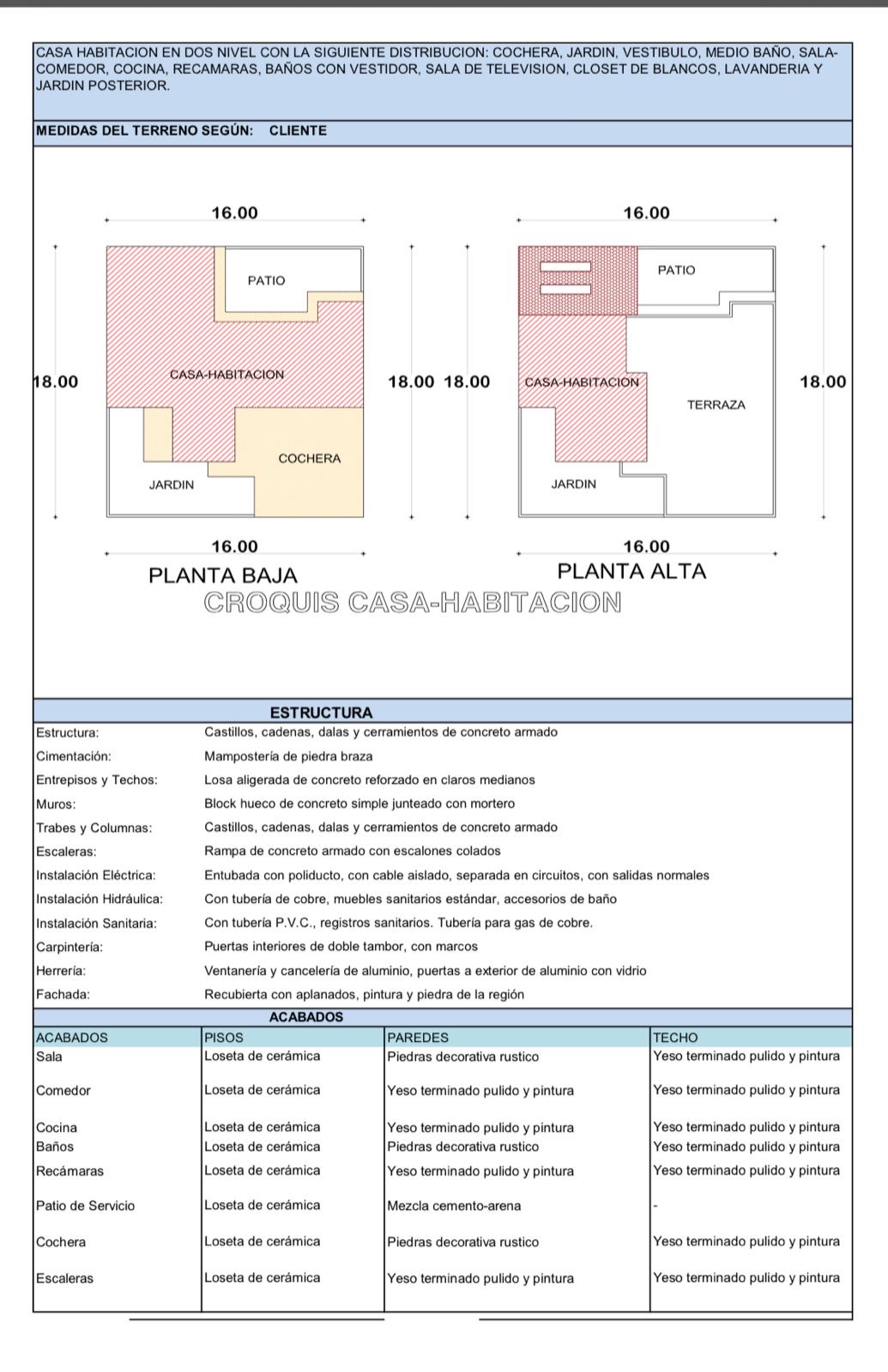 CASA HABITACION EN DOS NIVEL CON LA SIGUIENTE DISTRIBUCION: COCHERA, JARDIN, VESTIBULO, MEDIO BAÑO, SALA-COMEDOR, COCINA, RECAMARAS, BAÑOS CON VESTIDOR, SALA DE TELEVISION, CLOSET DE BLANCOS, LAVANDERIA Y JARDIN POSTERIOR.

MEDIDAS DEL TERRENO SEGÚN: CLIENTE

16.00

PATIO

18.00 CASA-HABITACION 18.00

COCHERA

JARDIN

16.00

PLANTA BAJA

16.00

PATIO

18.00 CASA-HABITACION 18.00

TERRAZA

JARDIN

16.00

PLANTA ALTA

CROQUIS CASA-HABITACION

ESTRUCTURA

| | |
|---|---|
| Estructura: | Castillos, cadenas, dalas y cerramientos de concreto armado |
| Cimentación: | Mampostería de piedra braza |
| Entrepisos y Techos: | Losa aligerada de concreto reforzado en claros medianos |
| Muros: | Block hueco de concreto simple junteado con mortero |
| Trabes y Columnas: | Castillos, cadenas, dalas y cerramientos de concreto armado |
| Escaleras: | Rampa de concreto armado con escalones colados |
| Instalación Eléctrica: | Entubada con poliducto, con cable aislado, separada en circuitos, con salidas normales |
| Instalación Hidráulica: | Con tubería de cobre, muebles sanitarios estándar, accesorios de baño |
| Instalación Sanitaria: | Con tubería P.V.C., registros sanitarios. Tubería para gas de cobre. |
| Carpintería: | Puertas interiores de doble tambor, con marcos |
| Herrería: | Ventanería y cancelería de aluminio, puertas a exterior de aluminio con vidrio |
| Fachada: | Recubierta con aplanados, pintura y piedra de la región |

ACABADOS

| ACABADOS | PISOS | PAREDES | TECHO |
|---|---|---|---|
| Sala | Loseta de cerámica | Piedras decorativa rustico | Yeso terminado pulido y pintura |
| Comedor | Loseta de cerámica | Yeso terminado pulido y pintura | Yeso terminado pulido y pintura |
| Cocina | Loseta de cerámica | Yeso terminado pulido y pintura | Yeso terminado pulido y pintura |
| Baños | Loseta de cerámica | Piedras decorativa rustico | Yeso terminado pulido y pintura |
| Recámaras | Loseta de cerámica | Yeso terminado pulido y pintura | Yeso terminado pulido y pintura |
| Patio de Servicio | Loseta de cerámica | Mezcla cemento-arena | - |
| Cochera | Loseta de cerámica | Piedras decorativa rustico | Yeso terminado pulido y pintura |
| Escaleras | Loseta de cerámica | Yeso terminado pulido y pintura | Yeso terminado pulido y pintura |